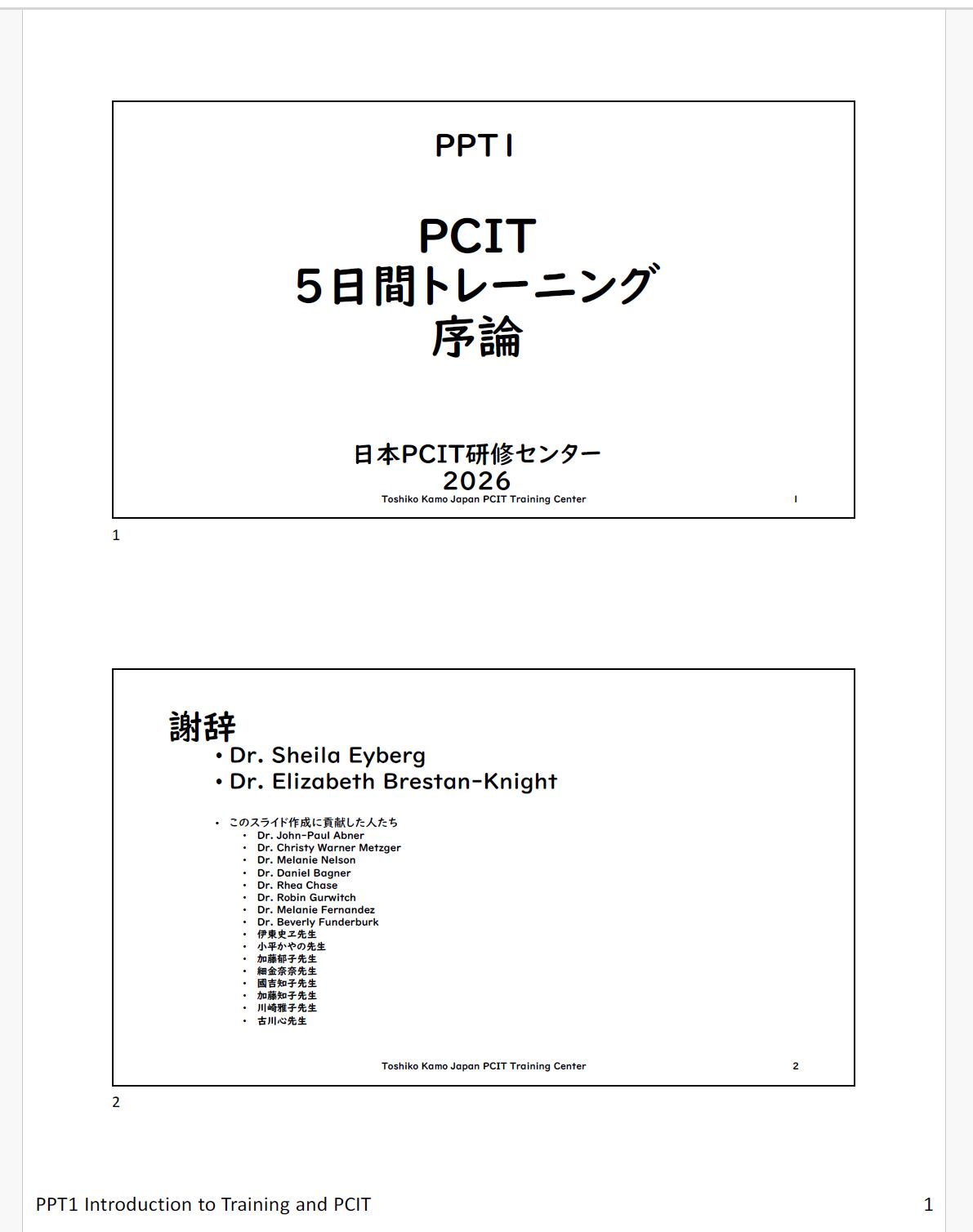 PPT1

PCIT
5日間トレーニング
序論

日本PCIT研修センター
2026

Toshiko Kamo Japan PCIT Training Center 1

1

謝辞

• Dr. Sheila Eyberg
• Dr. Elizabeth Brestan-Knight

• このスライド作成に貢献した人たち
• Dr. John-Paul Abner
• Dr. Christy Warner Metzger
• Dr. Melanie Nelson
• Dr. Daniel Bagner
• Dr. Rhea Chase
• Dr. Robin Gurwitch
• Dr. Melanie Fernandez
• Dr. Beverly Funderburk
• 伊東史ヱ先生
• 小平かやの先生
• 加藤郁子先生
• 細金奈奈先生
• 國吉知子先生
• 加藤知子先生
• 川崎雅子先生
• 古川心先生

Toshiko Kamo Japan PCIT Training Center 2

2

PPT1 Introduction to Training and PCIT 1